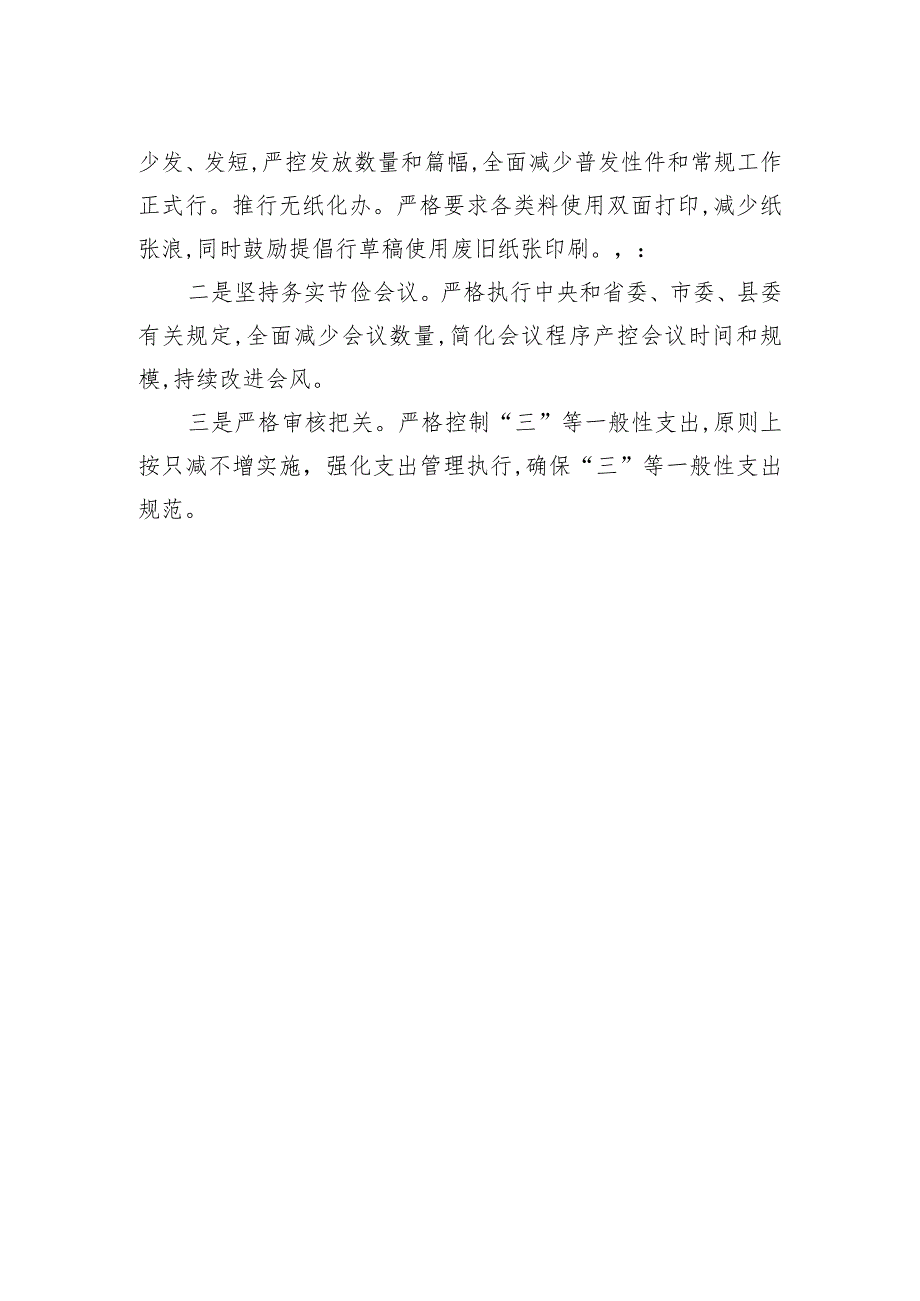 少发、发短，严控发放数量和篇幅，全面减少普发性件和常规工作正式行。推行无纸化办。严格要求各类料使用双面打印，减少纸张浪，同时鼓励提倡行草稿使用废旧纸张印刷。，：

二是坚持务实节俭会议。严格执行中央和省委、市委、县委有关规定，全面减少会议数量，简化会议程序产控会议时间和规模，持续改进会风。

三是严格审核把关。严格控制“三”等一般性支出，原则上按只减不增实施，强化支出管理执行，确保“三”等一般性支出规范。